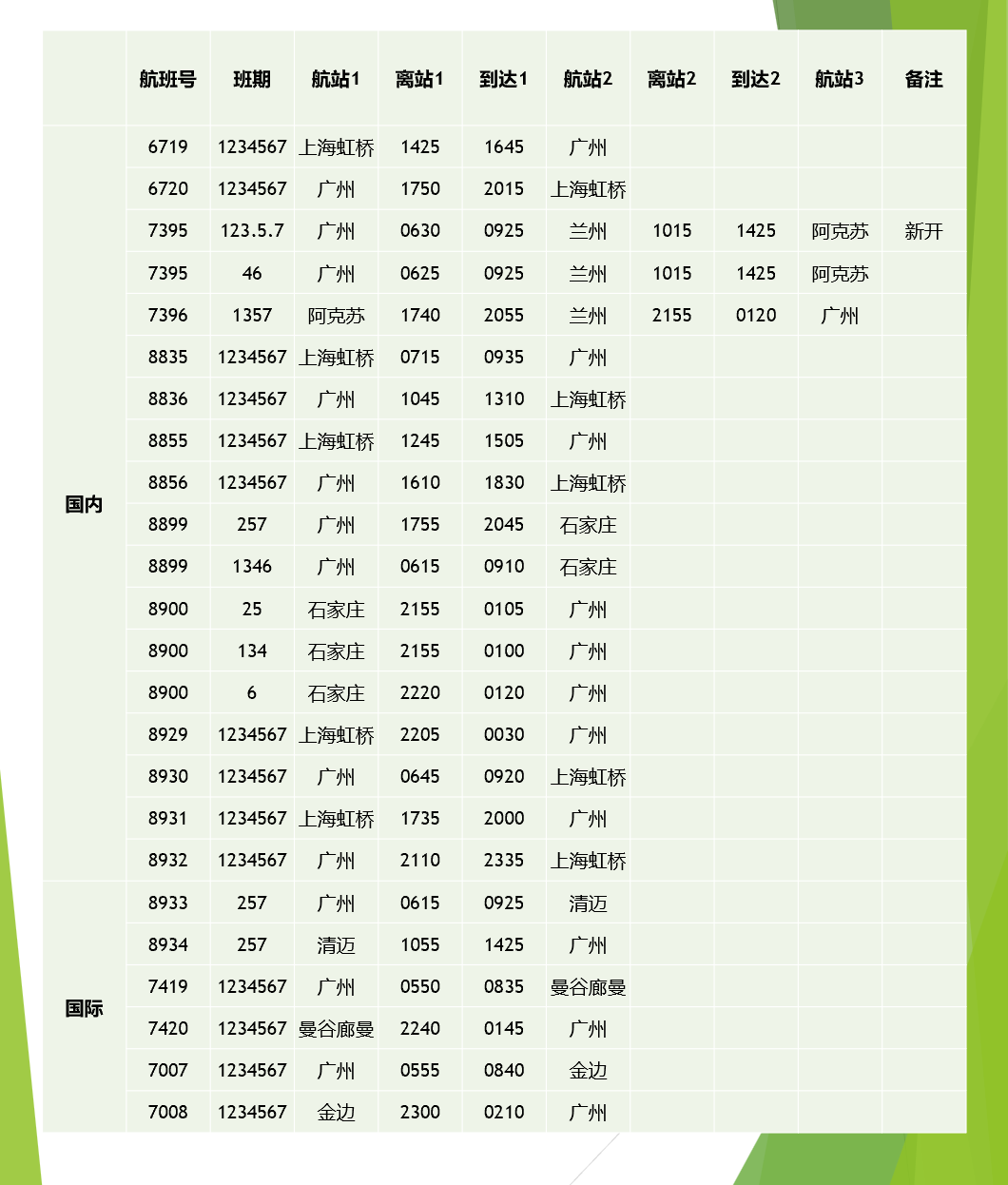 | | 航班号 | 班期 | 航站1 | 离站1 | 到达1 | 航站2 | 离站2 | 到达2 | 航站3 | 备注 |
|---|---|---|---|---|---|---|---|---|---|---|
| 国内 | 6719 | 1234567 | 上海虹桥 | 1425 | 1645 | 广州 | | | | |
| | 6720 | 1234567 | 广州 | 1750 | 2015 | 上海虹桥 | | | | |
| | 7395 | 123.5.7 | 广州 | 0630 | 0925 | 兰州 | 1015 | 1425 | 阿克苏 | 新开 |
| | 7395 | 46 | 广州 | 0625 | 0925 | 兰州 | 1015 | 1425 | 阿克苏 | |
| | 7396 | 1357 | 阿克苏 | 1740 | 2055 | 兰州 | 2155 | 0120 | 广州 | |
| | 8835 | 1234567 | 上海虹桥 | 0715 | 0935 | 广州 | | | | |
| | 8836 | 1234567 | 广州 | 1045 | 1310 | 上海虹桥 | | | | |
| | 8855 | 1234567 | 上海虹桥 | 1245 | 1505 | 广州 | | | | |
| | 8856 | 1234567 | 广州 | 1610 | 1830 | 上海虹桥 | | | | |
| | 8899 | 257 | 广州 | 1755 | 2045 | 石家庄 | | | | |
| | 8899 | 1346 | 广州 | 0615 | 0910 | 石家庄 | | | | |
| | 8900 | 25 | 石家庄 | 2155 | 0105 | 广州 | | | | |
| | 8900 | 134 | 石家庄 | 2155 | 0100 | 广州 | | | | |
| | 8900 | 6 | 石家庄 | 2220 | 0120 | 广州 | | | | |
| | 8929 | 1234567 | 上海虹桥 | 2205 | 0030 | 广州 | | | | |
| | 8930 | 1234567 | 广州 | 0645 | 0920 | 上海虹桥 | | | | |
| | 8931 | 1234567 | 上海虹桥 | 1735 | 2000 | 广州 | | | | |
| | 8932 | 1234567 | 广州 | 2110 | 2335 | 上海虹桥 | | | | |
| 国际 | 8933 | 257 | 广州 | 0615 | 0925 | 清迈 | | | | |
| | 8934 | 257 | 清迈 | 1055 | 1425 | 广州 | | | | |
| | 7419 | 1234567 | 广州 | 0550 | 0835 | 曼谷廊曼 | | | | |
| | 7420 | 1234567 | 曼谷廊曼 | 2240 | 0145 | 广州 | | | | |
| | 7007 | 1234567 | 广州 | 0555 | 0840 | 金边 | | | | |
| | 7008 | 1234567 | 金边 | 2300 | 0210 | 广州 | | | | |